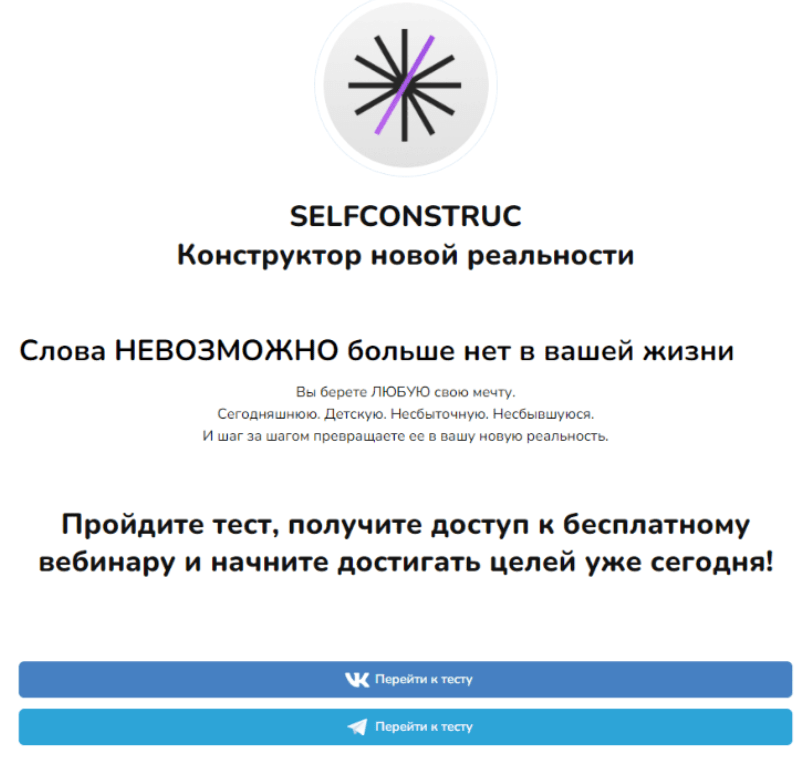 SELFCONSTRUC
Конструктор новой реальности

Слова НЕВОЗМОЖНО больше нет в вашей жизни

Вы берете ЛЮБУЮ свою мечту.
Сегодняшнюю. Детскую. Несбыточную. Несбывшуюся.
И шаг за шагом превращаете ее в вашу новую реальность.

Пройдите тест, получите доступ к бесплатному вебинару и начните достигать целей уже сегодня!

Перейти к тесту

Перейти к тесту